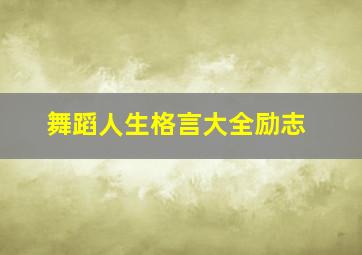 舞蹈人生格言大全励志